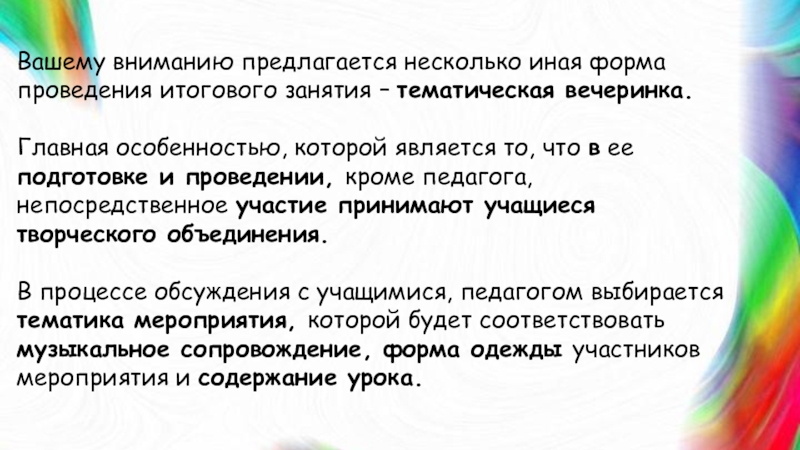 Вашему вниманию предлагается несколько иная форма проведения итогового занятия – тематическая вечеринка.

Главная особенностью, которой является то, что в ее подготовке и проведении, кроме педагога, непосредственное участие принимают учащиеся творческого объединения.

В процессе обсуждения с учащимися, педагогом выбирается тематика мероприятия, которой будет соответствовать музыкальное сопровождение, форма одежды участников мероприятия и содержание урока.